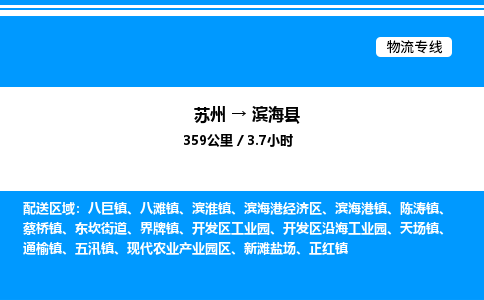 物流专线

苏州 → 滨海县
359公里 / 3.7小时

配送区域：八巨镇、八滩镇、滨淮镇、滨海港经济区、滨海港镇、陈涛镇、蔡桥镇、东坎街道、界牌镇、开发区工业园、开发区沿海工业园、天场镇、通榆镇、五汛镇、现代农业产业园区、新滩盐场、正红镇